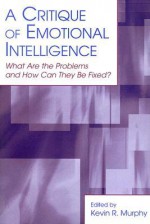 A CRITIQUE OF EMOTIONAL INTELLIGENCE

What Are the Problems and How Can They Be Fixed?

Edited by
Kevin R. Murphy